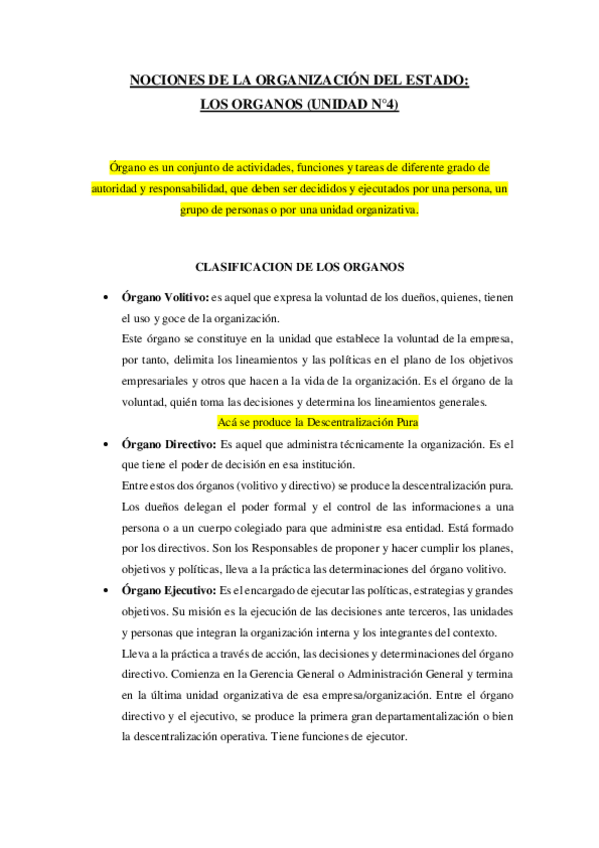 NOCIONES DE LA ORGANIZACIÓN DEL ESTADO:
LOS ORGANOS (UNIDAD N°4)

Órgano es un conjunto de actividades, funciones y tareas de diferente grado de autoridad y responsabilidad, que deben ser decididos y ejecutados por una persona, un grupo de personas o por una unidad organizativa.

CLASIFICACION DE LOS ORGANOS

• Órgano Volitivo: es aquel que expresa la voluntad de los dueños, quienes, tienen el uso y goce de la organización.
Este órgano se constituye en la unidad que establece la voluntad de la empresa, por tanto, delimita los lineamientos y las políticas en el plano de los objetivos empresariales y otros que hacen a la vida de la organización. Es el órgano de la voluntad, quién toma las decisiones y determina los lineamientos generales.
Acá se produce la Descentralización Pura

• Órgano Directivo: Es aquel que administra técnicamente la organización. Es el que tiene el poder de decisión en esa institución.
Entre estos dos órganos (volitivo y directivo) se produce la descentralización pura. Los dueños delegan el poder formal y el control de las informaciones a una persona o a un cuerpo colegiado para que administre esa entidad. Está formado por los directivos. Son los Responsables de proponer y hacer cumplir los planes, objetivos y políticas, lleva a la práctica las determinaciones del órgano volitivo.

• Órgano Ejecutivo: Es el encargado de ejecutar las políticas, estrategias y grandes objetivos. Su misión es la ejecución de las decisiones ante terceros, las unidades y personas que integran la organización interna y los integrantes del contexto.
Lleva a la práctica a través de acción, las decisiones y determinaciones del órgano directivo. Comienza en la Gerencia General o Administración General y termina en la última unidad organizativa de esa empresa/organización. Entre el órgano directivo y el ejecutivo, se produce la primera gran departamentalización o bien la descentralización operativa. Tiene funciones de ejecutor.